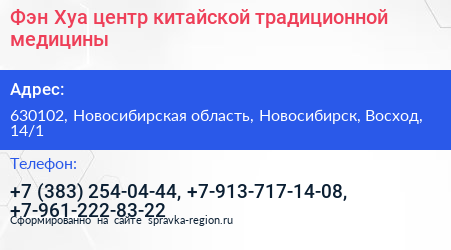 Фэн Хуа центр китайской традиционной медицины

Адрес:

630102, Новосибирская область, Новосибирск, Восход, 14/1

Телефон:

+7 (383) 254-04-44, +7-913-717-14-08, +7-961-222-83-22

Сформированно на сайте spravka-region.ru